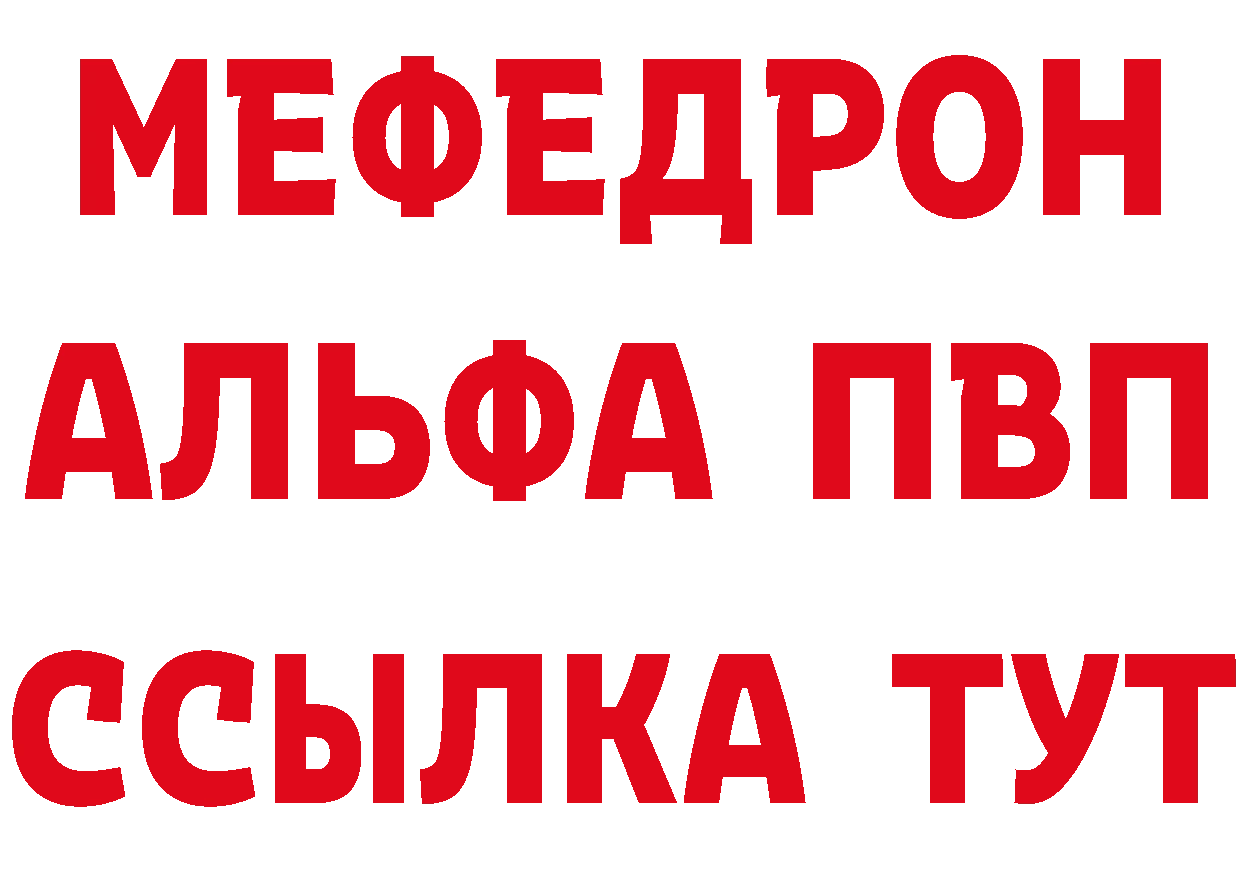 МЕФЕДРОН
АЛЬФА ПВП
ССЫЛКА ТУТ